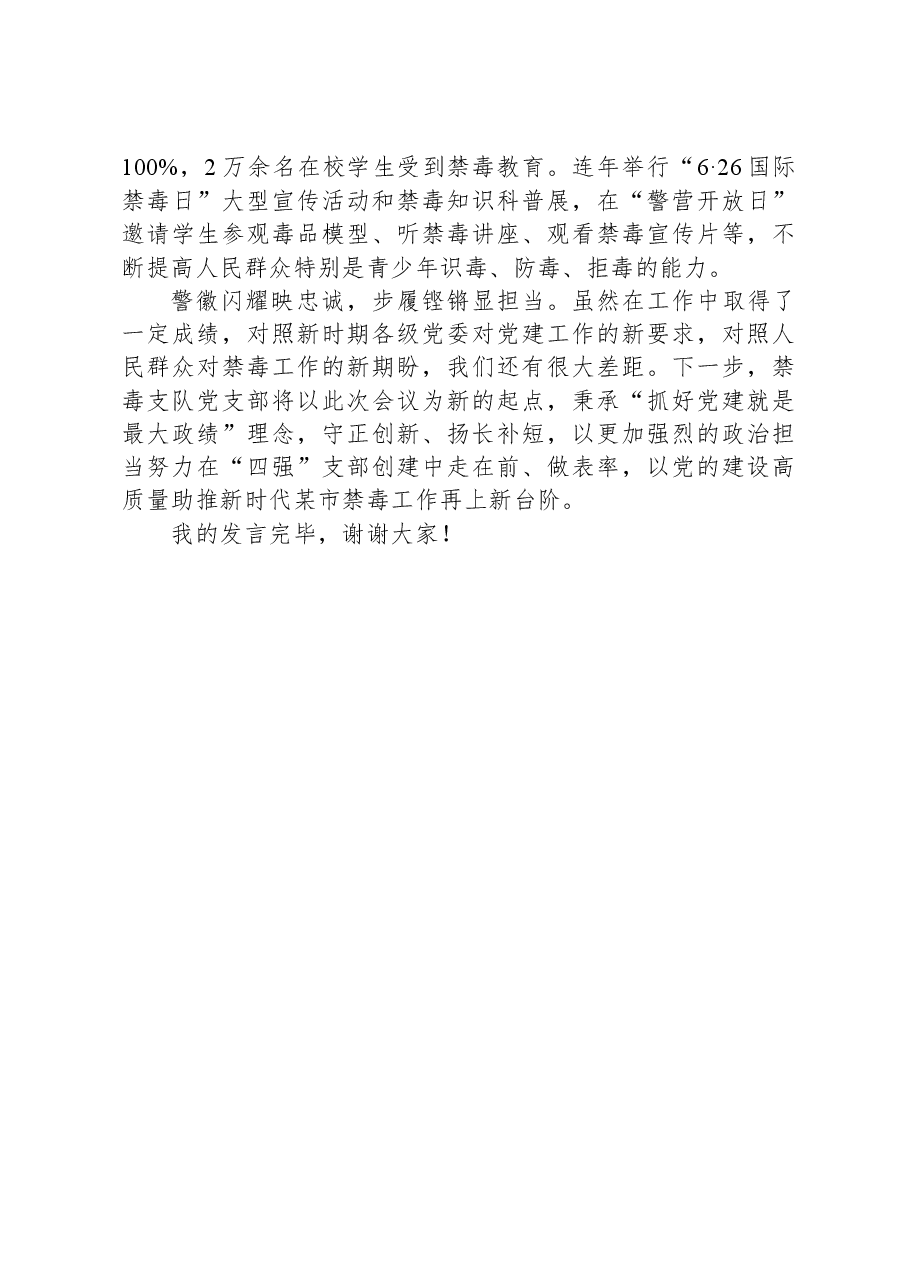 100%，2万余名在校学生受到禁毒教育。连年举行“6·26国际禁毒日”大型宣传活动和禁毒知识科普展，在“警营开放日”邀请学生参观毒品模型、听禁毒讲座、观看禁毒宣传片等，不断提高人民群众特别是青少年识毒、防毒、拒毒的能力。

警徽闪耀映忠诚，步履铿锵显担当。虽然在工作中取得了一定成绩，对照新时期各级党委对党建工作的新要求，对照人民群众对禁毒工作的新期盼，我们还有很大差距。下一步，禁毒支队党支部将以此次会议为新的起点，秉承“抓好党建就是最大政绩”理念，守正创新、扬长补短，以更加强烈的政治担当努力在“四强”支部创建中走在前、做表率，以党的建设高质量助推新时代某市禁毒工作再上新台阶。

我的发言完毕，谢谢大家！